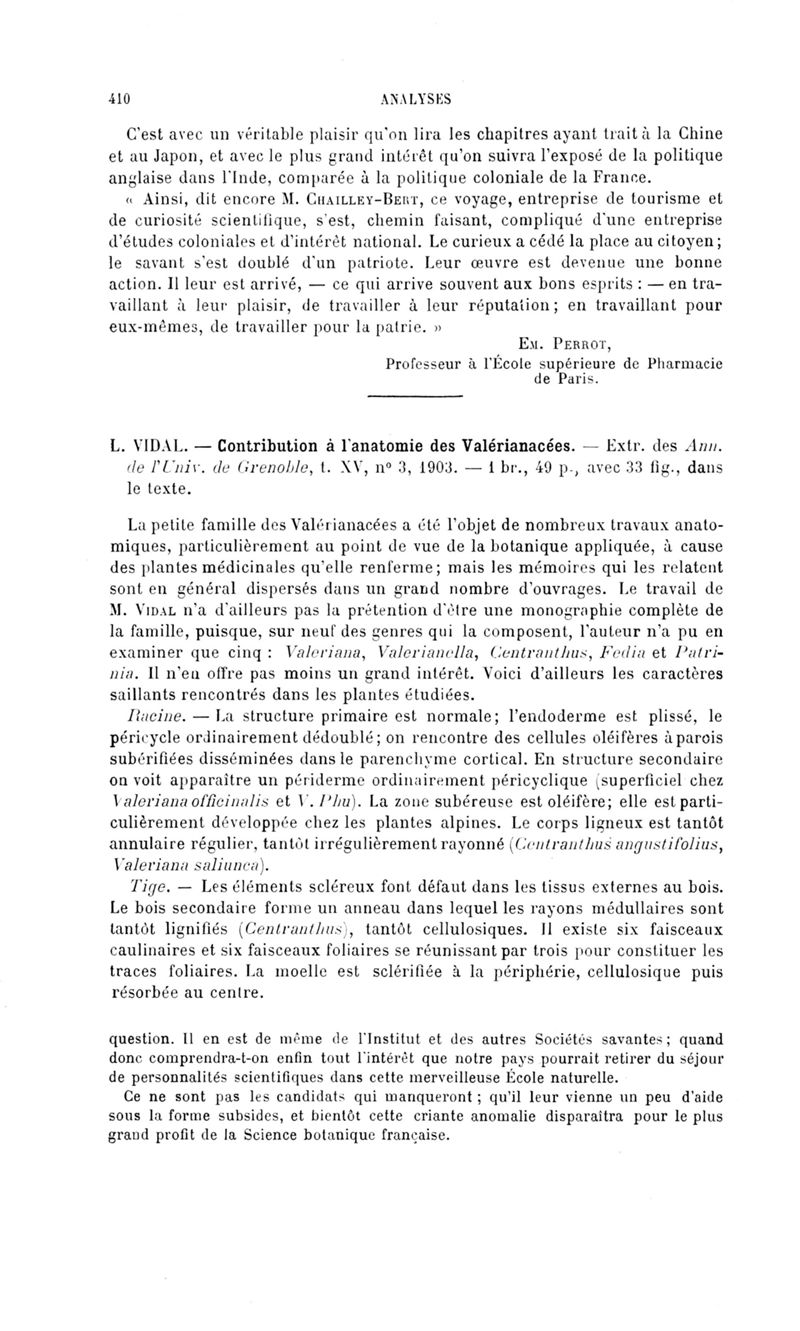 410 ANALYSES

C'est avec un véritable plaisir qu'on lira les chapitres ayant trait à la Chine et au Japon, et avec le plus grand intérêt qu'on suivra l'exposé de la politique anglaise dans l'Inde, comparée à la politique coloniale de la France.

« Ainsi, dit encore M. Chailley-Bert, ce voyage, entreprise de tourisme et de curiosité scientifique, s'est, chemin faisant, compliqué d'une entreprise d'études coloniales et d'intérêt national. Le curieux a cédé la place au citoyen; le savant s'est doublé d'un patriote. Leur œuvre est devenue une bonne action. Il leur est arrivé, — ce qui arrive souvent aux bons esprits : — en travaillant à leur plaisir, de travailler à leur réputation; en travaillant pour eux-mêmes, de travailler pour la patrie. »

Em. Perrot,
Professeur à l'École supérieure de Pharmacie de Paris.

L. VIDAL. — Contribution à l'anatomie des Valérianacées. — Extr. des Ann. de l'Univ. de Grenoble, t. XV, n° 3, 1903. — 1 br., 49 p., avec 33 fig., dans le texte.

La petite famille des Valérianacées a été l'objet de nombreux travaux anatomiques, particulièrement au point de vue de la botanique appliquée, à cause des plantes médicinales qu'elle renferme; mais les mémoires qui les relatent sont en général dispersés dans un grand nombre d'ouvrages. Le travail de M. Vidal n'a d'ailleurs pas la prétention d'être une monographie complète de la famille, puisque, sur neuf des genres qui la composent, l'auteur n'a pu en examiner que cinq : Valeriana, Valerianella, Centranthus, Fedia et Patrinia. Il n'en offre pas moins un grand intérêt. Voici d'ailleurs les caractères saillants rencontrés dans les plantes étudiées.

Racine. — La structure primaire est normale; l'endoderme est plissé, le péricycle ordinairement dédoublé; on rencontre des cellules oléifères à parois subérifiées disséminées dans le parenchyme cortical. En structure secondaire on voit apparaître un périderme ordinairement péricyclique (superficiel chez Valeriana officinalis et V. Phu). La zone subéreuse est oléifère; elle est particulièrement développée chez les plantes alpines. Le corps ligneux est tantôt annulaire régulier, tantôt irrégulièrement rayonné (Centranthus angustifolius, Valeriana saliunca).

Tige. — Les éléments scléreux font défaut dans les tissus externes au bois. Le bois secondaire forme un anneau dans lequel les rayons médullaires sont tantôt lignifiés (Centranthus), tantôt cellulosiques. Il existe six faisceaux caulinaires et six faisceaux foliaires se réunissant par trois pour constituer les traces foliaires. La moelle est sclérifiée à la périphérie, cellulosique puis résorbée au centre.

question. Il en est de même de l'Institut et des autres Sociétés savantes; quand donc comprendra-t-on enfin tout l'intérêt que notre pays pourrait retirer du séjour de personnalités scientifiques dans cette merveilleuse École naturelle.

Ce ne sont pas les candidats qui manqueront; qu'il leur vienne un peu d'aide sous la forme subsides, et bientôt cette criante anomalie disparaîtra pour le plus grand profit de la Science botanique française.